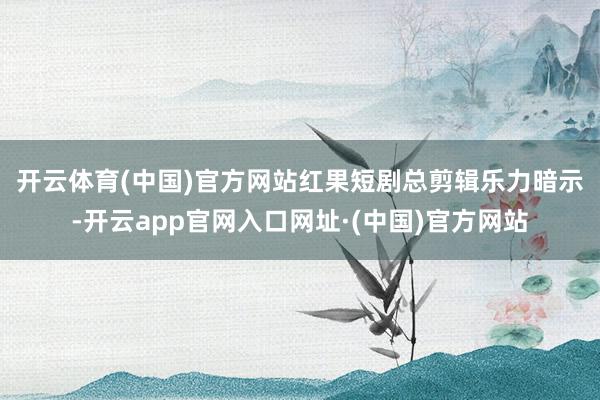 开云体育(中国)官方网站红果短剧总剪辑乐力暗示-开云app官网入口网址·(中国)官方网站